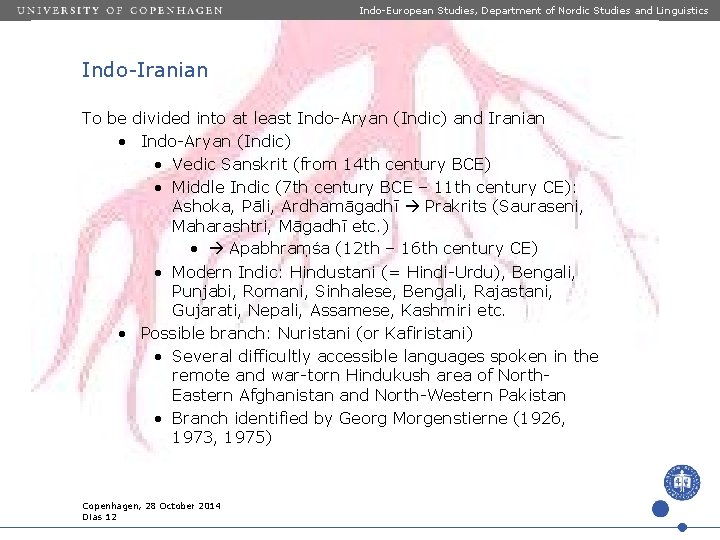 UNIVERSITY OF COPENHAGEN

Indo-European Studies, Department of Nordic Studies and Linguistics

Indo-Iranian

To be divided into at least Indo-Aryan (Indic) and Iranian

• Indo-Aryan (Indic)

• Vedic Sanskrit (from 14th century BCE)

• Middle Indic (7th century BCE – 11th century CE): Ashoka, Pāli, Ardhamāgadhī → Prakrits (Sauraseni, Maharashtri, Māgadhī etc.)

• → Apabhraṃśa (12th – 16th century CE)

• Modern Indic: Hindustani (= Hindi-Urdu), Bengali, Punjabi, Romani, Sinhalese, Bengali, Rajastani, Gujarati, Nepali, Assamese, Kashmiri etc.

• Possible branch: Nuristani (or Kafiristani)

• Several difficultly accessible languages spoken in the remote and war-torn Hindukush area of North-Eastern Afghanistan and North-Western Pakistan

• Branch identified by Georg Morgenstierne (1926, 1973, 1975)

Copenhagen, 28 October 2014
Dias 12